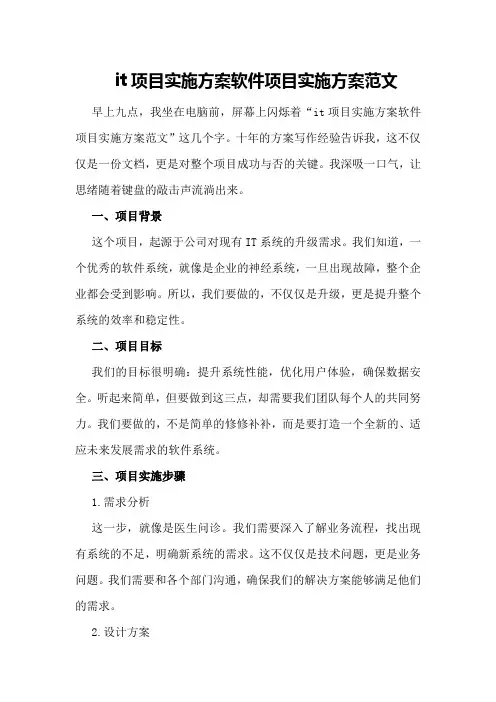 it 项目实施方案软件项目实施方案范文

早上九点，我坐在电脑前，屏幕上闪烁着“it 项目实施方案软件项目实施方案范文”这几个字。十年的方案写作经验告诉我，这不仅仅是一份文档，更是对整个项目成功与否的关键。我深吸一口气，让思绪随着键盘的敲击声流淌出来。

一、项目背景

这个项目，起源于公司对现有 IT 系统的升级需求。我们知道，一个优秀的软件系统，就像是企业的神经系统，一旦出现故障，整个企业都会受到影响。所以，我们要做的，不仅仅是升级，更是提升整个系统的效率和稳定性。

二、项目目标

我们的目标很明确：提升系统性能，优化用户体验，确保数据安全。听起来简单，但要做到这三点，却需要我们团队每个人的共同努力。我们要做的，不是简单的修修补补，而是要打造一个全新的、适应未来发展需求的软件系统。

三、项目实施步骤

1.需求分析

这一步，就像是医生问诊。我们需要深入了解业务流程，找出现有系统的不足，明确新系统的需求。这不仅仅是技术问题，更是业务问题。我们需要和各个部门沟通，确保我们的解决方案能够满足他们的需求。

2.设计方案